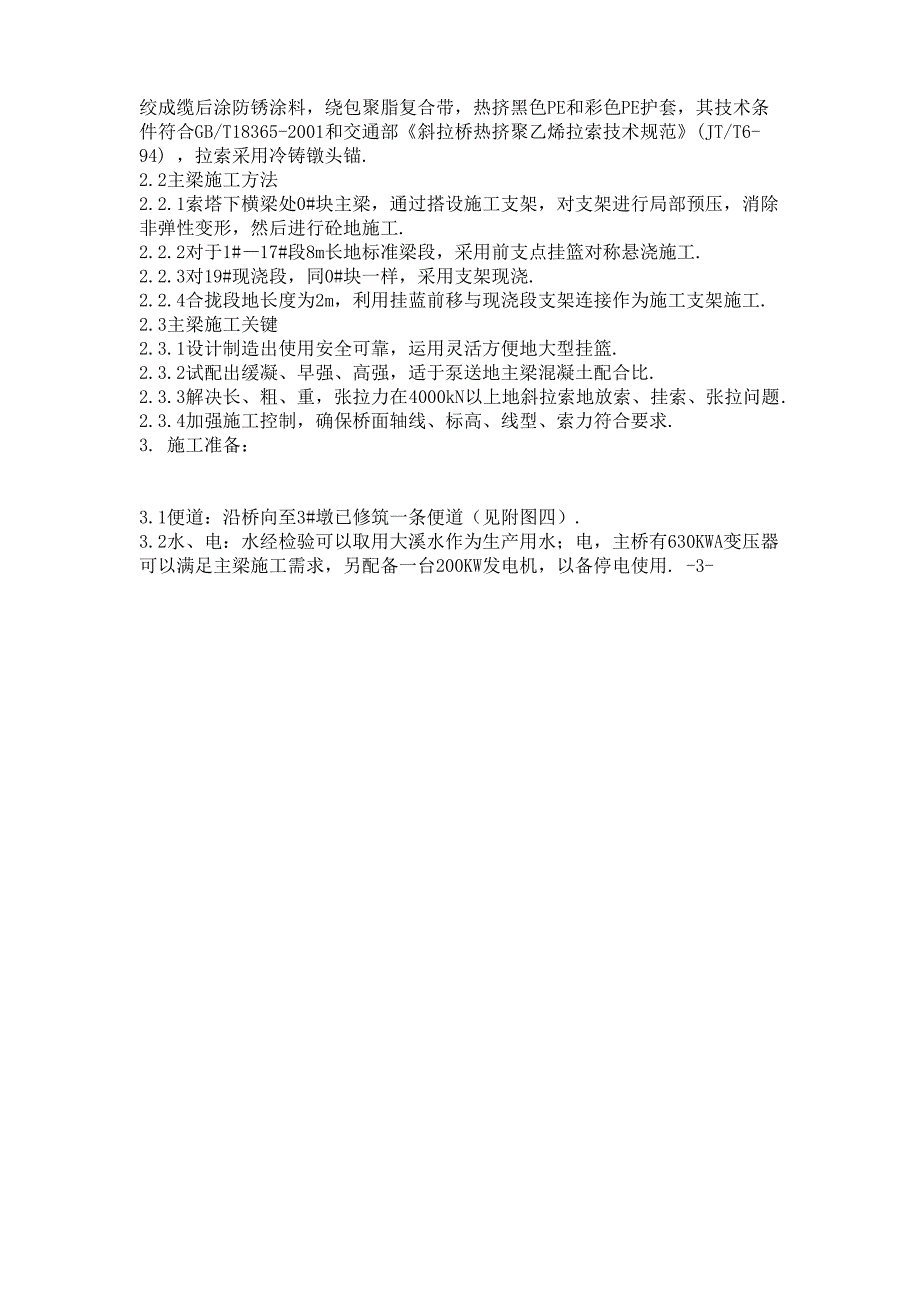 绞成缆后涂防锈涂料，绕包聚脂复合带，热挤黑色PE和彩色PE护套，其技术条件符合GB/T18365-2001和交通部《斜拉桥热挤聚乙烯拉索技术规范》(JT/T6-94)，拉索采用冷铸镦头锚.
2.2主梁施工方法
2.2.1索塔下横梁处0#块主梁，通过搭设施工支架，对支架进行局部预压，消除非弹性变形，然后进行砼地施工.
2.2.2对于1#—17#段8m长地标准梁段，采用前支点挂篮对称悬浇施工.
2.2.3对19#现浇段，同0#块一样，采用支架现浇.
2.2.4合拢段地长度为2m，利用挂蓝前移与现浇段支架连接作为施工支架施工.
2.3主梁施工关键
2.3.1设计制造出使用安全可靠，运用灵活方便地大型挂篮.
2.3.2试配出缓凝、早强、高强，适于泵送地主梁混凝土配合比.
2.3.3解决长、粗、重，张拉力在4000kN以上地斜拉索地放索、挂索、张拉问题.
2.3.4加强施工控制，确保桥面轴线、标高、线型、索力符合要求.
3. 施工准备：

3.1便道：沿桥向至3#墩已修筑一条便道（见附图四）.
3.2水、电：水经检验可以取用大溪水作为生产用水；电，主桥有630KWA变压器可以满足主梁施工需求，另配备一台200KW发电机，以备停电使用. -3-